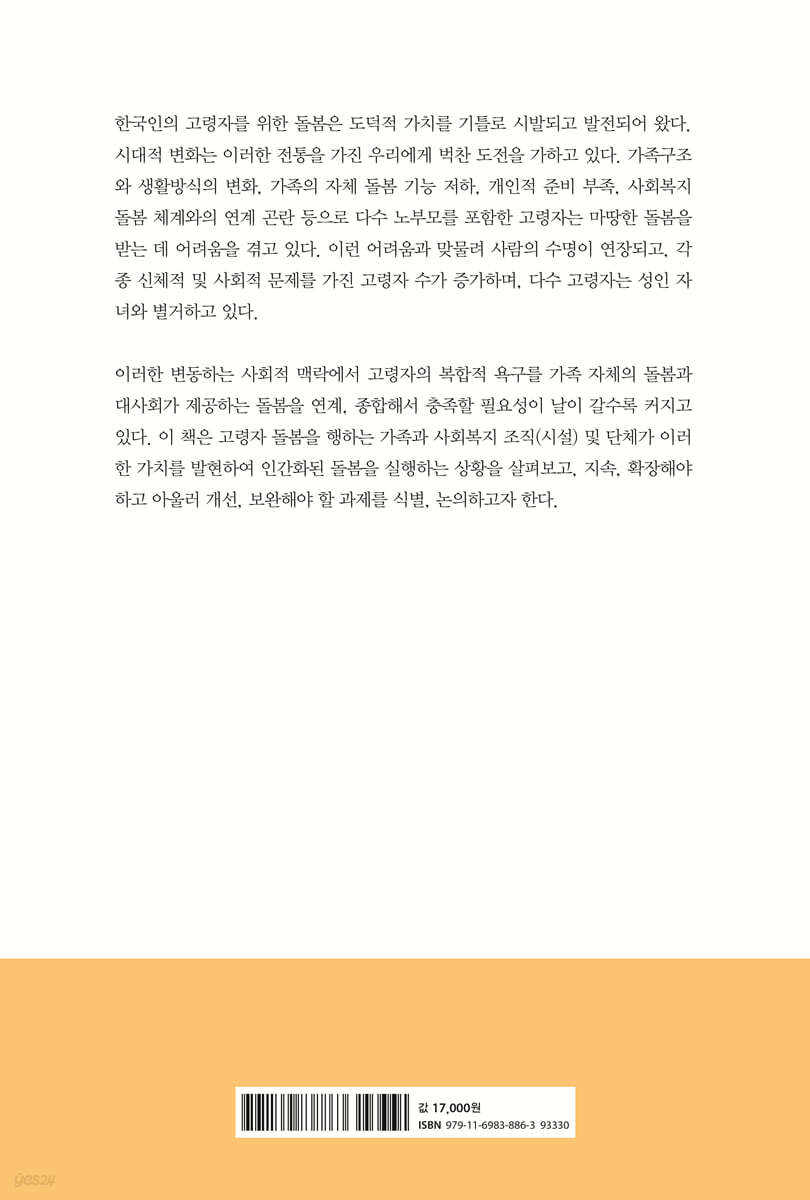 한국인의 고령자를 위한 돌봄은 도덕적 가치를 기틀로 시발되고 발전되어 왔다. 시대적 변화는 이러한 전통을 가진 우리에게 벅찬 도전을 가하고 있다. 가족구조와 생활방식의 변화, 가족의 자체 돌봄 기능 저하, 개인적 준비 부족, 사회복지 돌봄 체계와의 연계 곤란 등으로 다수 노부모를 포함한 고령자는 마땅한 돌봄을 받는 데 어려움을 겪고 있다. 이런 어려움과 맞물려 사람의 수명이 연장되고, 각종 신체적 및 사회적 문제를 가진 고령자 수가 증가하며, 다수 고령자는 성인 자녀와 별거하고 있다.

이러한 변동하는 사회적 맥락에서 고령자의 복합적 욕구를 가족 자체의 돌봄과 대사회가 제공하는 돌봄을 연계, 종합해서 충족할 필요성이 날이 갈수록 커지고 있다. 이 책은 고령자 돌봄을 행하는 가족과 사회복지 조직(시설) 및 단체가 이러한 가치를 발현하여 인간화된 돌봄을 실행하는 상황을 살펴보고, 지속, 확장해야 하고 아울러 개선, 보완해야 할 과제를 식별, 논의하고자 한다.

값 17,000원
ISBN 979-11-6983-886-3 93330

yes24